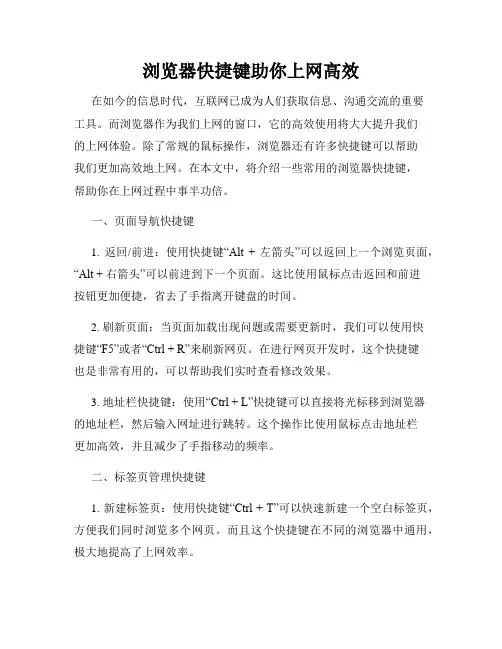 浏览器快捷键助你上网高效

在如今的信息时代，互联网已成为人们获取信息、沟通交流的重要工具。而浏览器作为我们上网的窗口，它的高效使用将大大提升我们的上网体验。除了常规的鼠标操作，浏览器还有许多快捷键可以帮助我们更加高效地上网。在本文中，将介绍一些常用的浏览器快捷键，帮助你在上网过程中事半功倍。

一、页面导航快捷键

1. 返回/前进：使用快捷键“Alt + 左箭头”可以返回上一个浏览页面，“Alt + 右箭头”可以前进到下一个页面。这比使用鼠标点击返回和前进按钮更加便捷，省去了手指离开键盘的时间。

2. 刷新页面：当页面加载出现问题或需要更新时，我们可以使用快捷键“F5”或者“Ctrl + R”来刷新网页。在进行网页开发时，这个快捷键也是非常有用的，可以帮助我们实时查看修改效果。

3. 地址栏快捷键：使用“Ctrl + L”快捷键可以直接将光标移到浏览器的地址栏，然后输入网址进行跳转。这个操作比使用鼠标点击地址栏更加高效，并且减少了手指移动的频率。

二、标签页管理快捷键

1. 新建标签页：使用快捷键“Ctrl + T”可以快速新建一个空白标签页，方便我们同时浏览多个网页。而且这个快捷键在不同的浏览器中通用，极大地提高了上网效率。